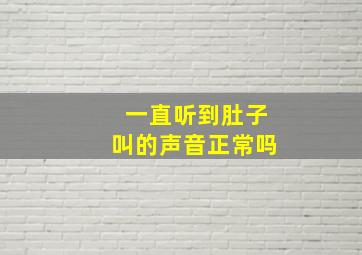 一直听到肚子
叫的声音正常吗